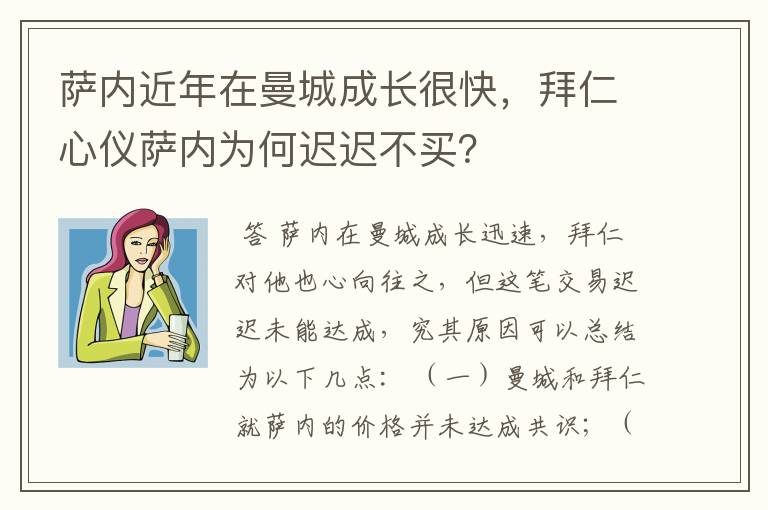 萨内近年在曼城成长很快，拜仁心仪萨内为何迟迟不买？

答 萨内在曼城成长迅速，拜仁对他也心向往之，但这笔交易迟迟未能达成，究其原因可以总结为以下几点：（一）曼城和拜仁就萨内的价格并未达成共识；（